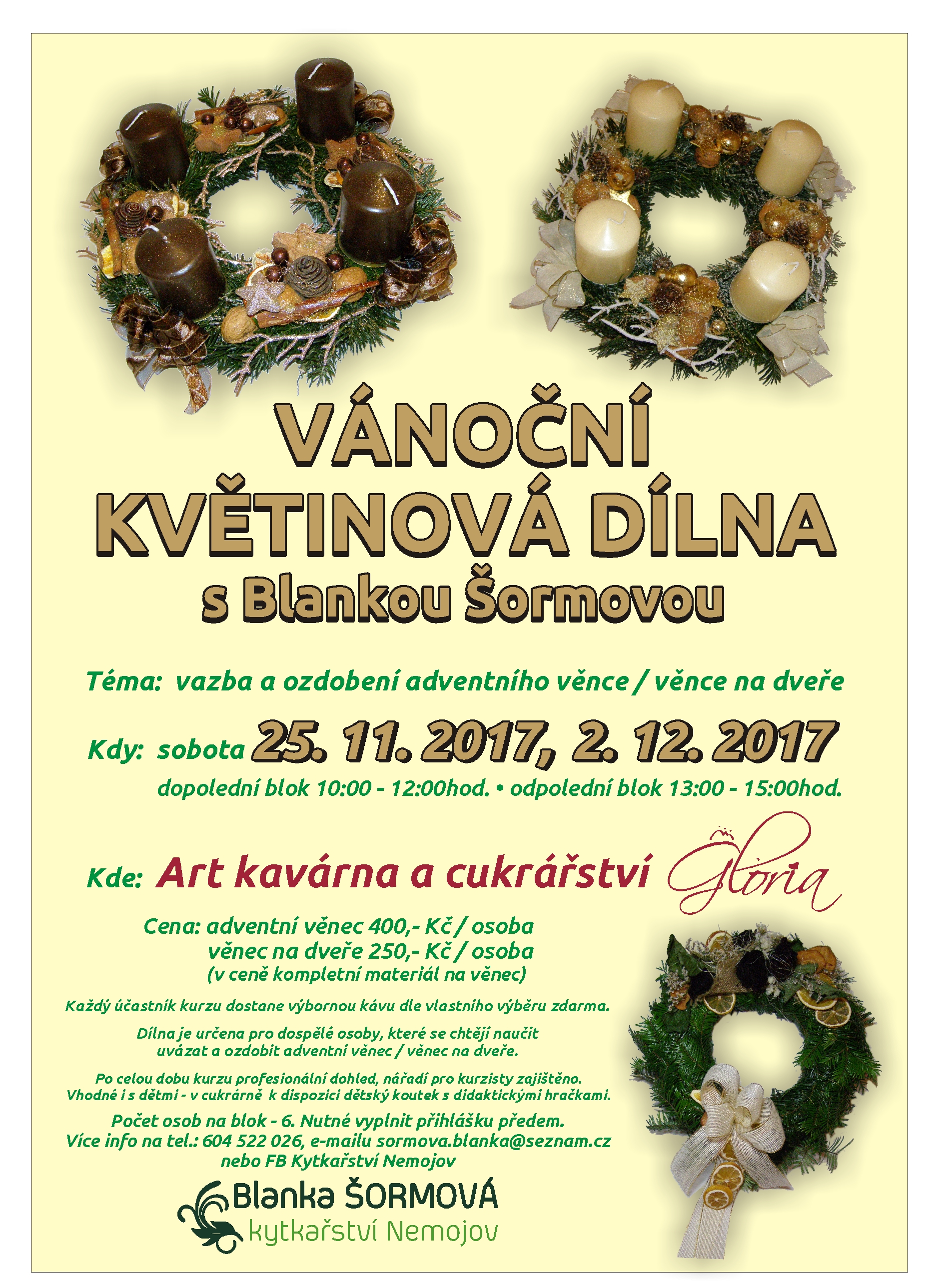 VÁNOČNÍ
KVĚTINOVÁ DÍLNA
s Blankou Šormovou

Téma: vazba a ozdobení adventního věnce / věnce na dveře

Kdy: sobota 25. 11. 2017, 2. 12. 2017
dopolední blok 10:00 - 12:00hod. • odpolední blok 13:00 - 15:00hod.

Kde: Art kavárna a cukrářství Gloria

Cena: adventní věnec 400,- Kč / osoba
věnec na dveře 250,- Kč / osoba
(v ceně kompletní materiál na věnec)

Každý účastník kurzu dostane výbornou kávu dle vlastního výběru zdarma.

Dílna je určena pro dospělé osoby, které se chtějí naučit uvázat a ozdobit adventní věnec / věnec na dveře.

Po celou dobu kurzu profesionální dohled, nářadí pro kurzisty zajištěno.
Vhodné i s dětmi - v cukrárně k dispozici dětský koutek s didaktickými hračkami.

Počet osob na blok - 6. Nutné vyplnit přihlášku předem.
Více info na tel.: 604 522 026, e-mailu sormova.blanka@seznam.cz
nebo FB Kytkařství Nemojov

Blanka ŠORMOVÁ
kytkařství Nemojov